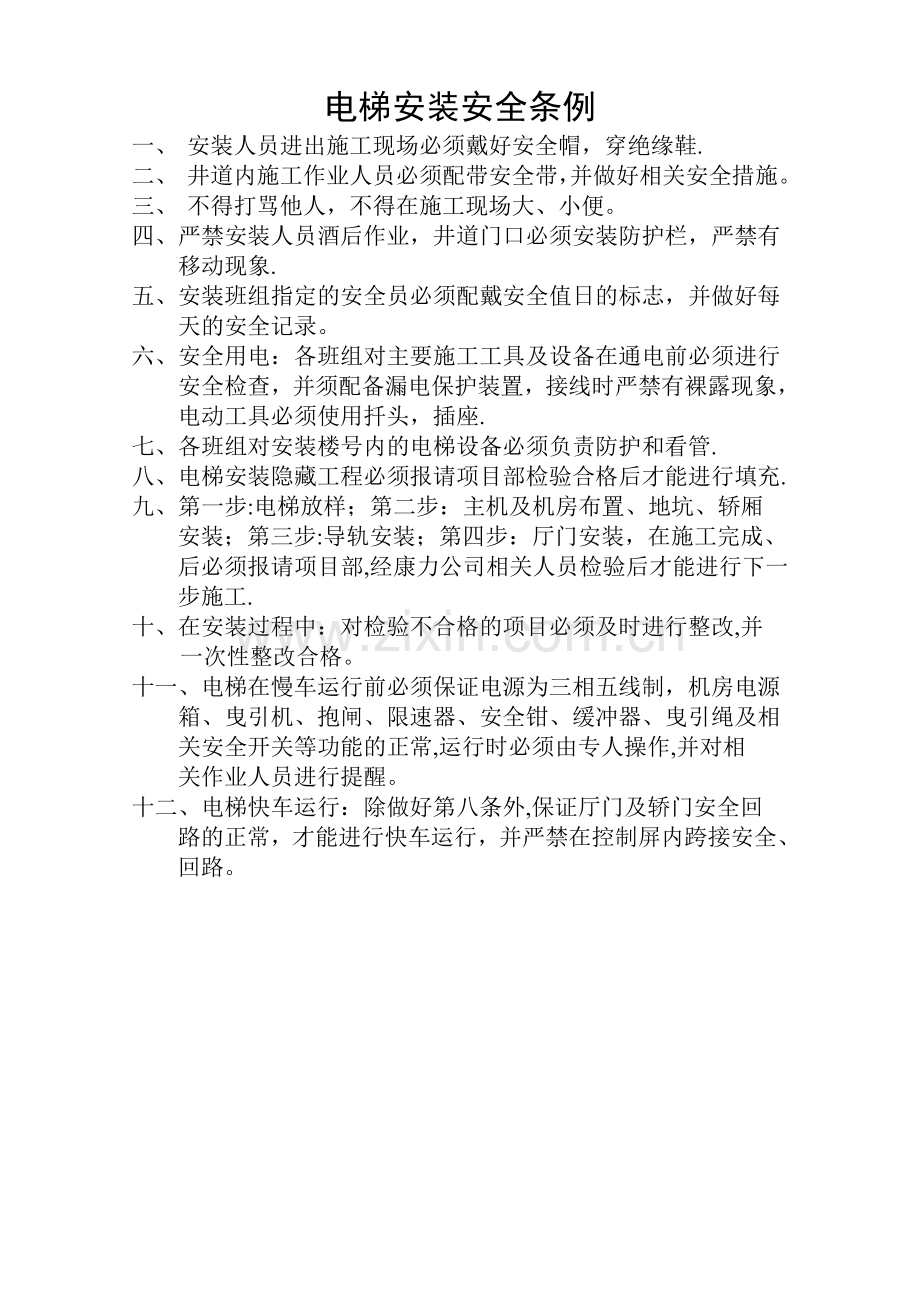 电梯安装安全条例

一、安装人员进出施工现场必须戴好安全帽，穿绝缘鞋.

二、井道内施工作业人员必须配带安全带，并做好相关安全措施。

三、不得打骂他人，不得在施工现场大、小便。

四、严禁安装人员酒后作业，井道门口必须安装防护栏，严禁有移动现象.

五、安装班组指定的安全员必须配戴安全值日的标志，并做好每天的安全记录。

六、安全用电：各班组对主要施工工具及设备在通电前必须进行安全检查，并须配备漏电保护装置，接线时严禁有裸露现象，电动工具必须使用扦头，插座.

七、各班组对安装楼号内的电梯设备必须负责防护和看管.

八、电梯安装隐藏工程必须报请项目部检验合格后才能进行填充.

九、第一步:电梯放样；第二步：主机及机房布置、地坑、轿厢安装；第三步:导轨安装；第四步：厅门安装，在施工完成、后必须报请项目部,经康力公司相关人员检验后才能进行下一步施工.

十、在安装过程中：对检验不合格的项目必须及时进行整改,并一次性整改合格。

十一、电梯在慢车运行前必须保证电源为三相五线制，机房电源箱、曳引机、抱闸、限速器、安全钳、缓冲器、曳引绳及相关安全开关等功能的正常,运行时必须由专人操作,并对相关作业人员进行提醒。

十二、电梯快车运行：除做好第八条外,保证厅门及轿门安全回路的正常，才能进行快车运行，并严禁在控制屏内跨接安全、回路。

www.zixin.com.cn